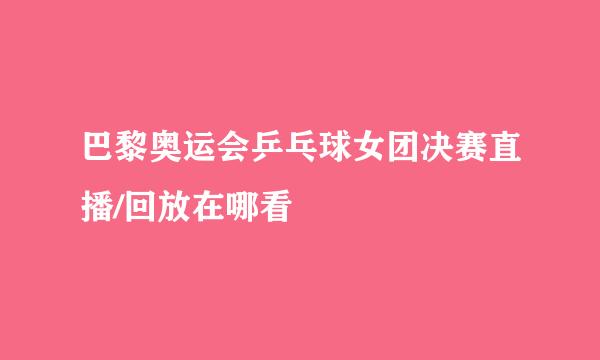 巴黎奥运会乒乓球女团决赛直播/回放在哪看